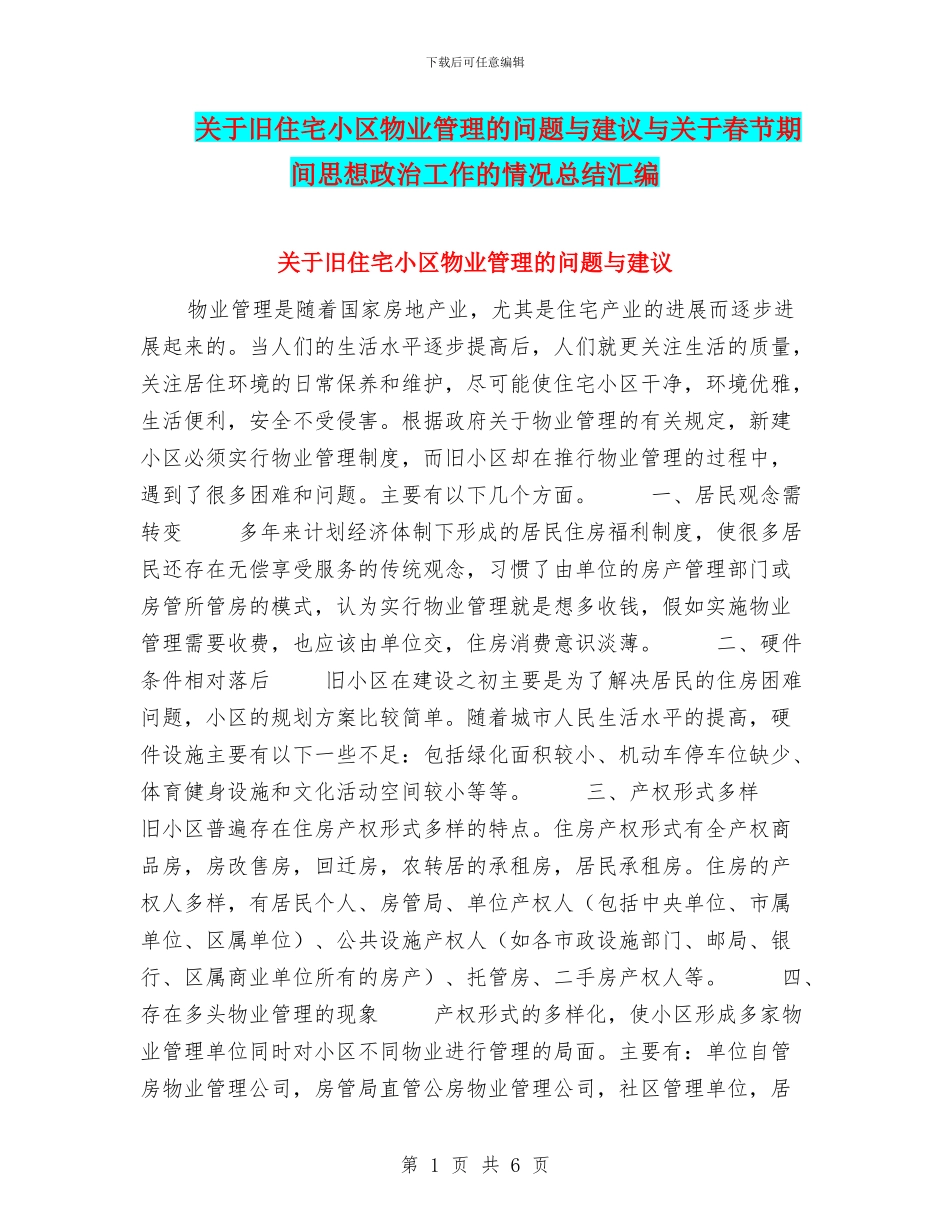 下载后可任意编辑

关于旧住宅小区物业管理的问题与建议与关于春节期间思想政治工作的情况总结汇编

关于旧住宅小区物业管理的问题与建议

物业管理是随着国家房地产业，尤其是住宅产业的进展而逐步进展起来的。当人们的生活水平逐步提高后，人们就更关注生活的质量，关注居住环境的日常保养和维护，尽可能使住宅小区干净，环境优雅，生活便利，安全不受侵害。根据政府关于物业管理的有关规定，新建小区必须实行物业管理制度，而旧小区却在推行物业管理的过程中，遇到了很多困难和问题。主要有以下几个方面。 一、居民观念需转变 多年来计划经济体制下形成的居民住房福利制度，使很多居民还存在无偿享受服务的传统观念，习惯了由单位的房产管理部门或房管所管房的模式，认为实行物业管理就是想多收钱，假如实施物业管理需要收费，也应该由单位交，住房消费意识淡薄。 二、硬件条件相对落后 旧小区在建设之初主要是为了解决居民的住房困难问题，小区的规划方案比较简单。随着城市人民生活水平的提高，硬件设施主要有以下一些不足：包括绿化面积较小、机动车停车位缺少、体育健身设施和文化活动空间较小等等。 三、产权形式多样 旧小区普遍存在住房产权形式多样的特点。住房产权形式有全产权商品房，房改售房，回迁房，农转居的承租房，居民承租房。住房的产权人多样，有居民个人、房管局、单位产权人（包括中央单位、市属单位、区属单位）、公共设施产权人（如各市政设施部门、邮局、银行、区属商业单位所有的房产）、托管房、二手房产权人等。 四、存在多头物业管理的现象 产权形式的多样化，使小区形成多家物业管理单位同时对小区不同物业进行管理的局面。主要有：单位自管房物业管理公司，房管局直管公房物业管理公司，社区管理单位，居

第 1 页 共 6 页